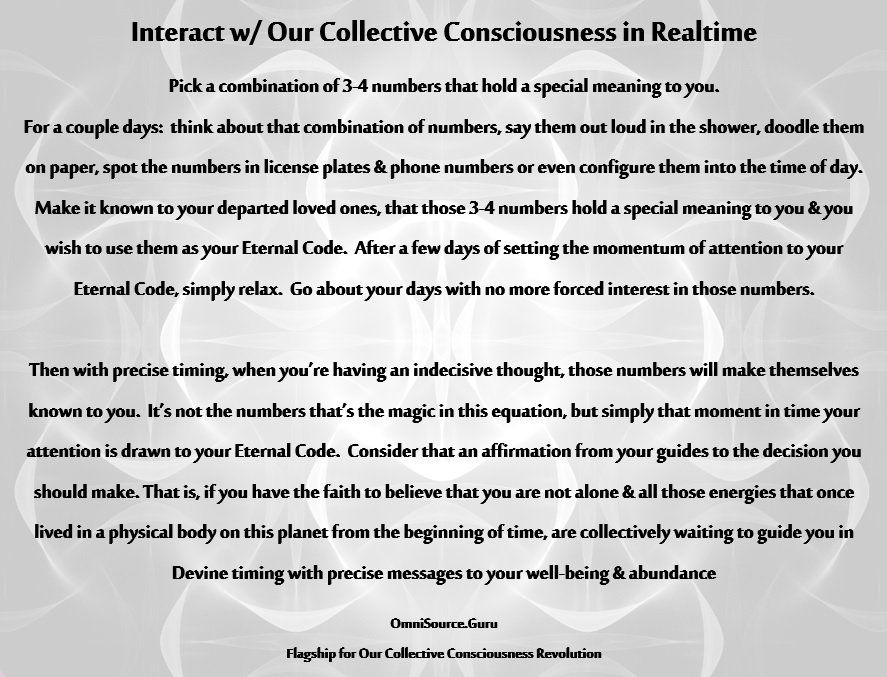 Interact w/ Our Collective Consciousness in Realtime

Pick a combination of 3-4 numbers that hold a special meaning to you.

For a couple days: think about that combination of numbers, say them out loud in the shower, doodle them on paper, spot the numbers in license plates & phone numbers or even configure them into the time of day. Make it known to your departed loved ones, that those 3-4 numbers hold a special meaning to you & you wish to use them as your Eternal Code. After a few days of setting the momentum of attention to your Eternal Code, simply relax. Go about your days with no more forced interest in those numbers.

Then with precise timing, when you're having an indecisive thought, those numbers will make themselves known to you. It's not the numbers that's the magic in this equation, but simply that moment in time your attention is drawn to your Eternal Code. Consider that an affirmation from your guides to the decision you should make. That is, if you have the faith to believe that you are not alone & all those energies that once lived in a physical body on this planet from the beginning of time, are collectively waiting to guide you in Devine timing with precise messages to your well-being & abundance

OmniSource.Guru

Flagship for Our Collective Consciousness Revolution